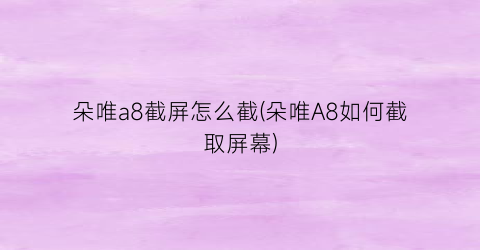 朵唯a8截屏怎么截(朵唯A8如何截取屏幕)